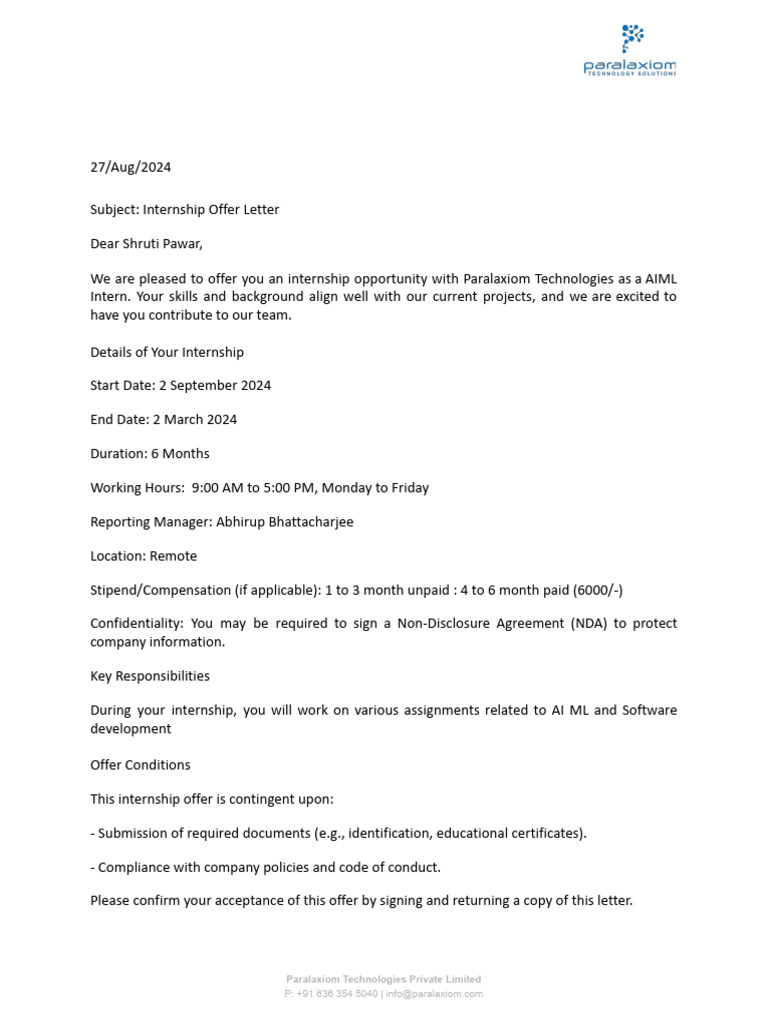 paralaxiom
TECHNOLOGY SOLUTIONS

27/Aug/2024

Subject: Internship Offer Letter

Dear Shruti Pawar,

We are pleased to offer you an internship opportunity with Paralaxiom Technologies as a AIML Intern. Your skills and background align well with our current projects, and we are excited to have you contribute to our team.

Details of Your Internship

Start Date: 2 September 2024

End Date: 2 March 2024

Duration: 6 Months

Working Hours: 9:00 AM to 5:00 PM, Monday to Friday

Reporting Manager: Abhirup Bhattacharjee

Location: Remote

Stipend/Compensation (if applicable): 1 to 3 month unpaid : 4 to 6 month paid (6000/-)

Confidentiality: You may be required to sign a Non-Disclosure Agreement (NDA) to protect company information.

Key Responsibilities

During your internship, you will work on various assignments related to AI ML and Software development

Offer Conditions

This internship offer is contingent upon:

- Submission of required documents (e.g., identification, educational certificates).

- Compliance with company policies and code of conduct.

Please confirm your acceptance of this offer by signing and returning a copy of this letter.

Paralaxiom Technologies Private Limited
P: +91 636 354 5040 | info@paralaxiom.com